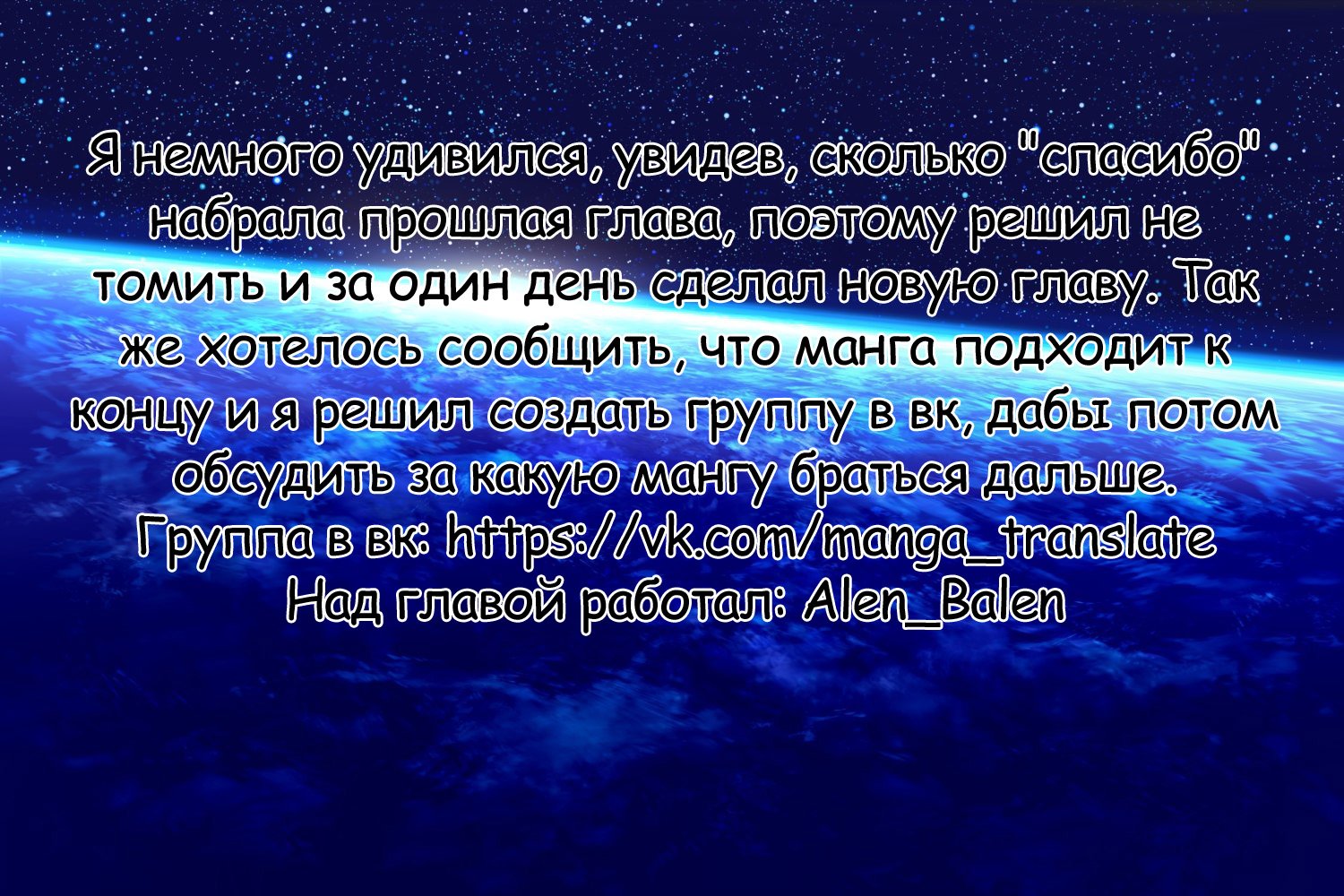 Я немного удивился, увидев, сколько "спасибо" набрала прошлая глава, поэтому решил не томить и за один день сделал новую главу. Так же хотелось сообщить, что манга подходит к концу и я решил создать группу в вк, дабы потом обсудить за какую мангу браться дальше.
Группа в вк: https://vk.com/manga_translate
Над главой работал: Alen_Balen